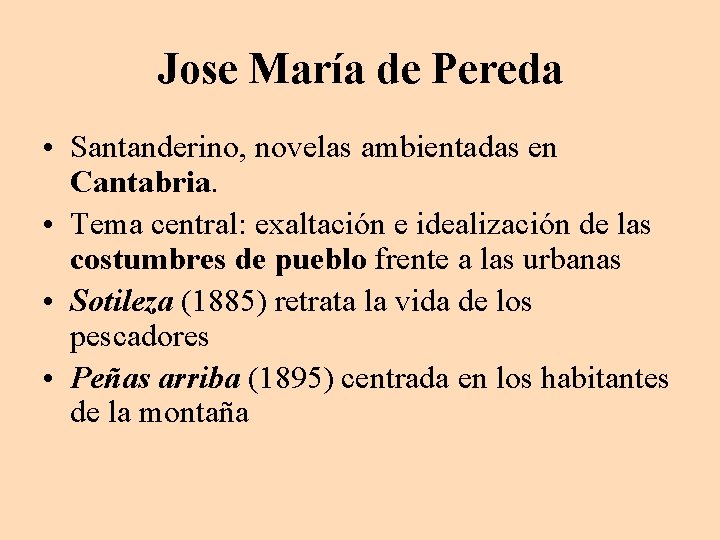 Jose María de Pereda

• Santanderino, novelas ambientadas en Cantabria.
• Tema central: exaltación e idealización de las costumbres de pueblo frente a las urbanas
• Sotileza (1885) retrata la vida de los pescadores
• Peñas arriba (1895) centrada en los habitantes de la montaña